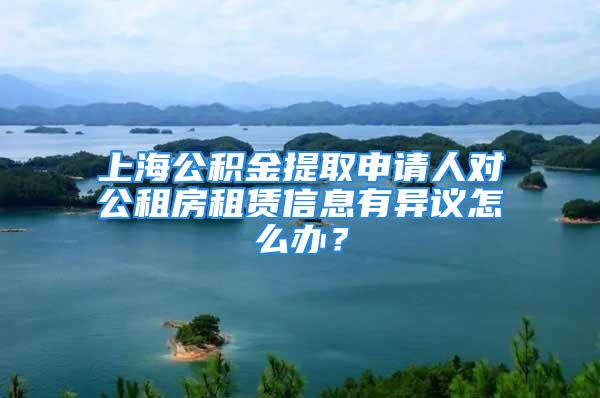 上海公积金提取申请人对公租房租赁信息有异议怎么办？